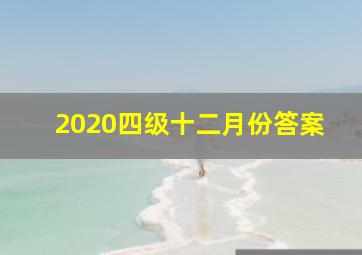 2020四级十二月份答案